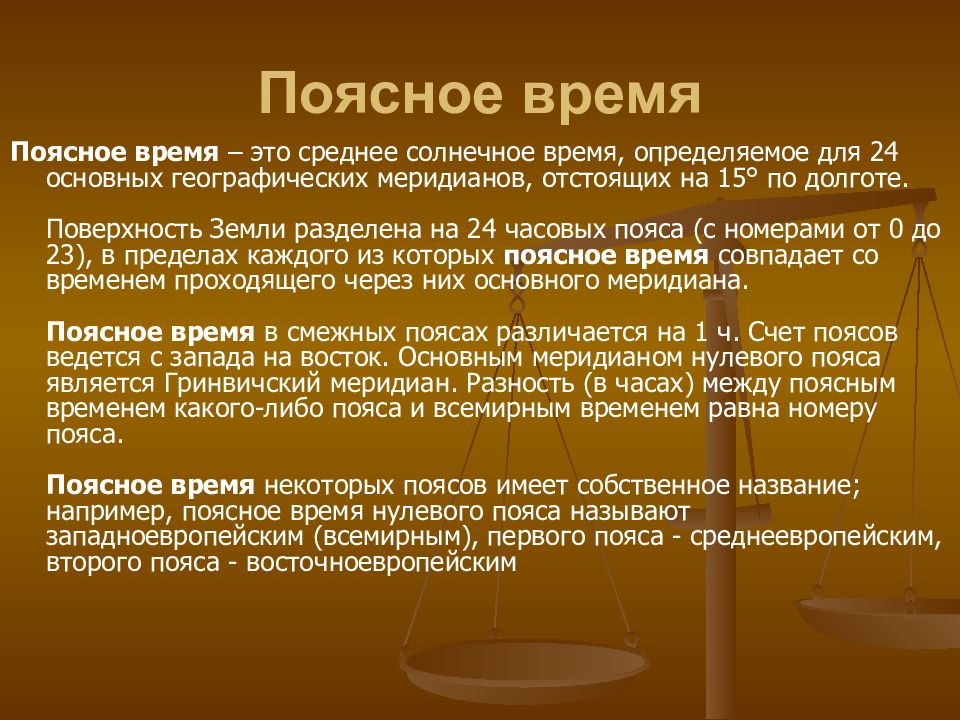 Поясное время

Поясное время – это среднее солнечное время, определяемое для 24 основных географических меридианов, отстоящих на 15° по долготе.

Поверхность Земли разделена на 24 часовых пояса (с номерами от 0 до 23), в пределах каждого из которых поясное время совпадает со временем проходящего через них основного меридиана.

Поясное время в смежных поясах различается на 1 ч. Счет поясов ведется с запада на восток. Основным меридианом нулевого пояса является Гринвичский меридиан. Разность (в часах) между поясным временем какого-либо пояса и всемирным временем равна номеру пояса.

Поясное время некоторых поясов имеет собственное название; например, поясное время нулевого пояса называют западноевропейским (всемирным), первого пояса - среднеевропейским, второго пояса - восточноевропейским